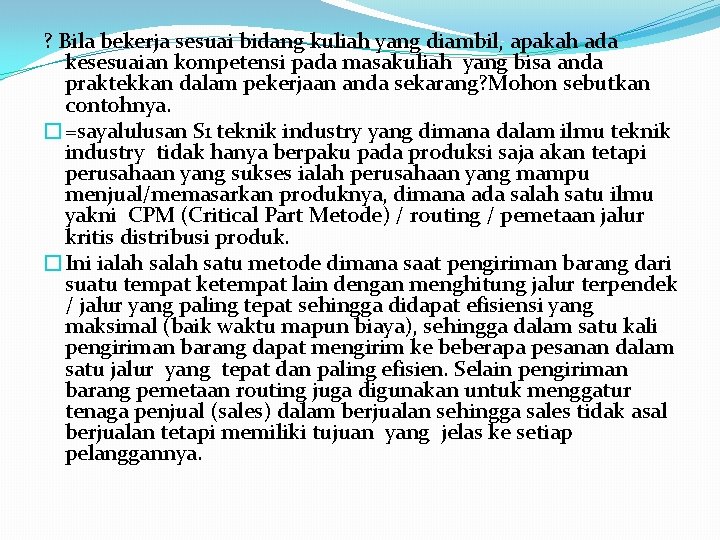 ? Bila bekerja sesuai bidang kuliah yang diambil, apakah ada kesesuaian kompetensi pada masakuliah yang bisa anda praktekkan dalam pekerjaan anda sekarang?Mohon sebutkan contohnya.

=sayalulusan S1 teknik industry yang dimana dalam ilmu teknik industry tidak hanya berpaku pada produksi saja akan tetapi perusahaan yang sukses ialah perusahaan yang mampu menjual/memasarkan produknya, dimana ada salah satu ilmu yakni CPM (Critical Part Metode) / routing / pemetaan jalur kritis distribusi produk.

Ini ialah salah satu metode dimana saat pengiriman barang dari suatu tempat ketempat lain dengan menghitung jalur terpendek / jalur yang paling tepat sehingga didapat efisiensi yang maksimal (baik waktu mapun biaya), sehingga dalam satu kali pengiriman barang dapat mengirim ke beberapa pesanan dalam satu jalur yang tepat dan paling efisien. Selain pengiriman barang pemetaan routing juga digunakan untuk menggatur tenaga penjual (sales) dalam berjualan sehingga sales tidak asal berjualan tetapi memiliki tujuan yang jelas ke setiap pelanggannya.